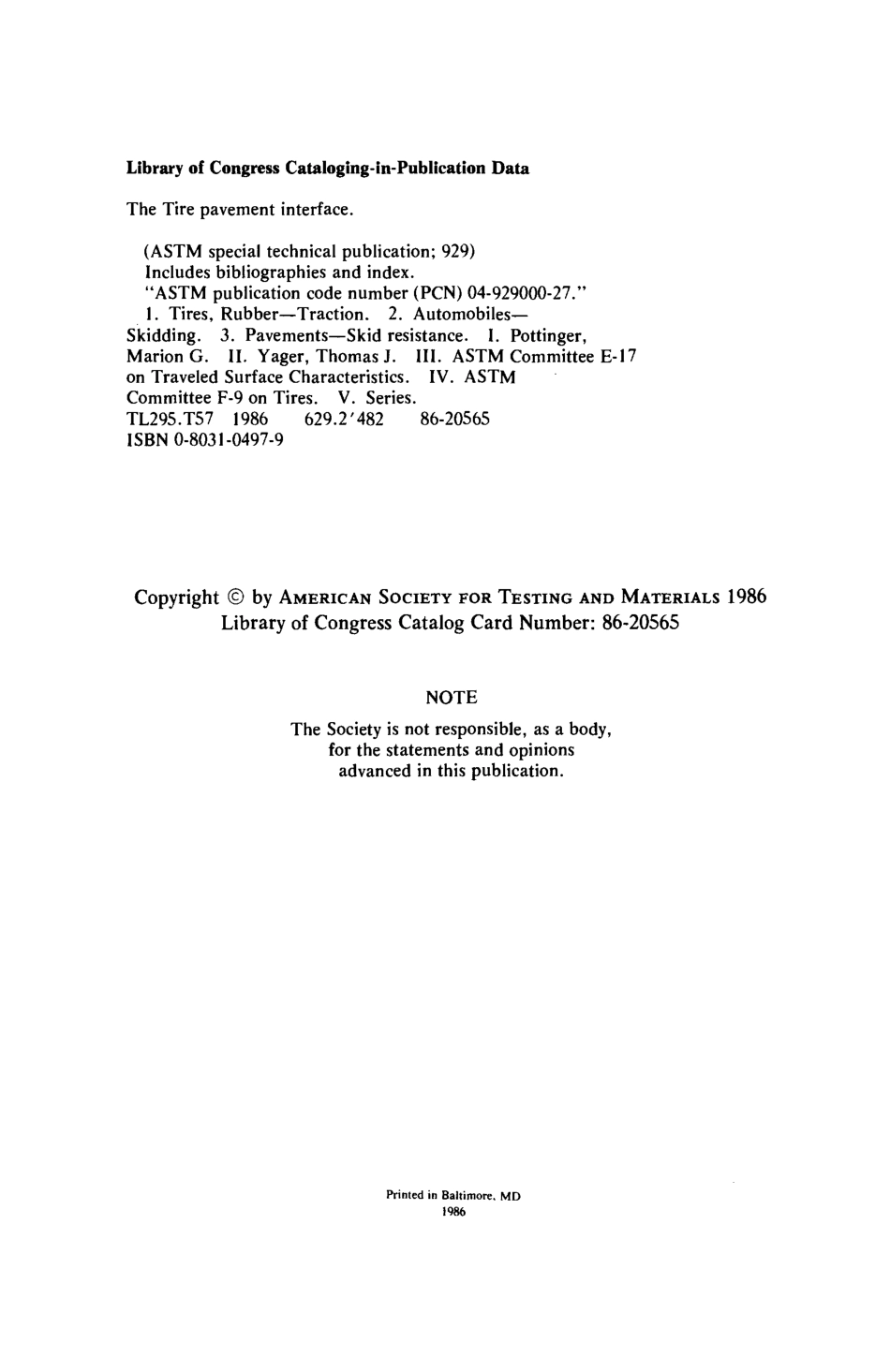 Library of Congress Cataloging-in-Publication Data

The Tire pavement interface.

(ASTM special technical publication; 929)
Includes bibliographies and index.
"ASTM publication code number (PCN) 04-929000-27."
1. Tires, Rubber—Traction. 2. Automobiles—Skidding. 3. Pavements—Skid resistance. I. Pottinger, Marion G. II. Yager, Thomas J. III. ASTM Committee E-17 on Traveled Surface Characteristics. IV. ASTM Committee F-9 on Tires. V. Series.
TL295.T57 1986 629.2'482 86-20565
ISBN 0-8031-0497-9

Copyright © by AMERICAN SOCIETY FOR TESTING AND MATERIALS 1986
Library of Congress Catalog Card Number: 86-20565

NOTE

The Society is not responsible, as a body, for the statements and opinions advanced in this publication.

Printed in Baltimore, MD
1986